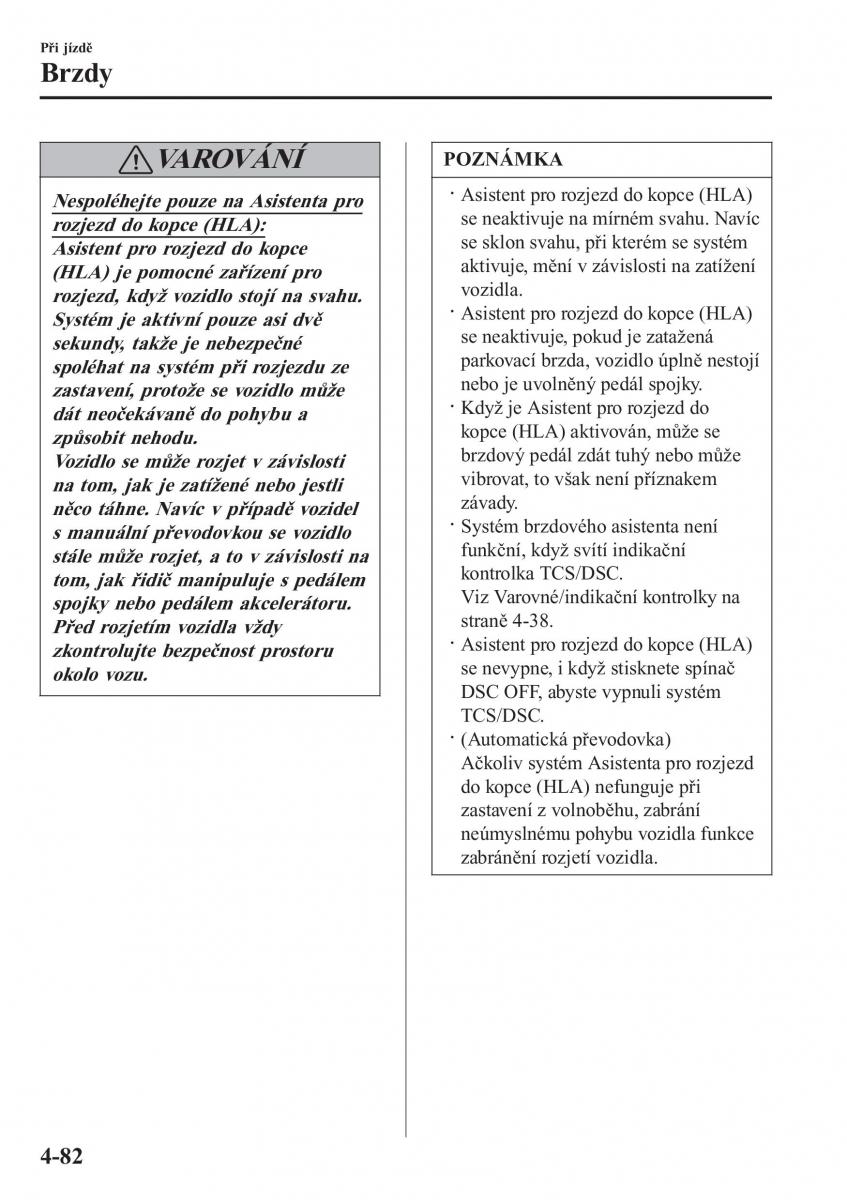 Při jízdě
Brzdy

VAROVÁNÍ

Nespoléhejte pouze na Asistenta pro rozjezd do kopce (HLA):
Asistent pro rozjezd do kopce (HLA) je pomocné zařízení pro rozjezd, když vozidlo stojí na svahu. Systém je aktivní pouze asi dvě sekundy, takže je nebezpečné spoléhat na systém při rozjezdu ze zastavení, protože se vozidlo může dát neočekávaně do pohybu a způsobit nehodu.
Vozidlo se může rozjet v závislosti na tom, jak je zatížené nebo jestli něco táhne. Navíc v případě vozidel s manuální převodovkou se vozidlo stále může rozjet, a to v závislosti na tom, jak řidič manipuluje s pedálem spojky nebo pedálem akcelerátoru. Před rozjetím vozidla vždy zkontrolujte bezpečnost prostoru okolo vozu.

POZNÁMKA

· Asistent pro rozjezd do kopce (HLA) se neaktivuje na mírném svahu. Navíc se sklon svahu, při kterém se systém aktivuje, mění v závislosti na zatížení vozidla.
· Asistent pro rozjezd do kopce (HLA) se neaktivuje, pokud je zatažená parkovací brzda, vozidlo úplně nestojí nebo je uvolněný pedál spojky.
· Když je Asistent pro rozjezd do kopce (HLA) aktivován, může se brzdový pedál zdát tuhý nebo může vibrovat, to však není příznakem závady.
· Systém brzdového asistenta není funkční, když svítí indikační kontrolka TCS/DSC.
Viz Varovné/indikační kontrolky na straně 4-38.
· Asistent pro rozjezd do kopce (HLA) se nevypne, i když stisknete spínač DSC OFF, abyste vypnuli systém TCS/DSC.
· (Automatická převodovka)
Ačkoliv systém Asistenta pro rozjezd do kopce (HLA) nefunguje při zastavení z volnoběhu, zabrání neúmyslnému pohybu vozidla funkce zabránění rozjetí vozidla.

4-82